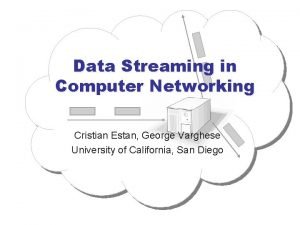 Data Streaming in Computer Networking

Cristian Estan, George Varghese
University of California, San Diego